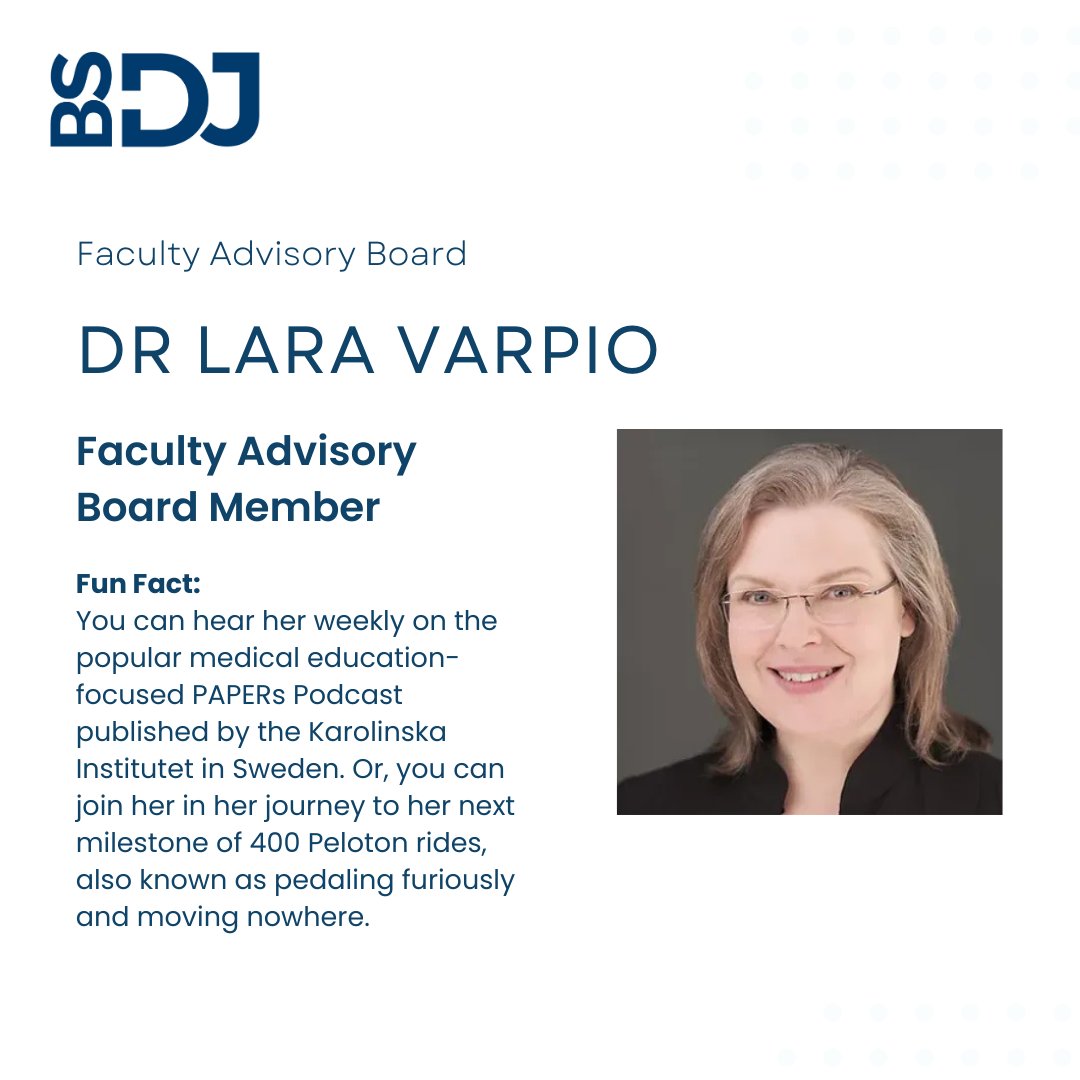 BSDJ

Faculty Advisory Board

DR LARA VARPIO

Faculty Advisory Board Member

Fun Fact:
You can hear her weekly on the popular medical education-focused PAPERs Podcast published by the Karolinska Institutet in Sweden. Or, you can join her in her journey to her next milestone of 400 Peloton rides, also known as pedaling furiously and moving nowhere.